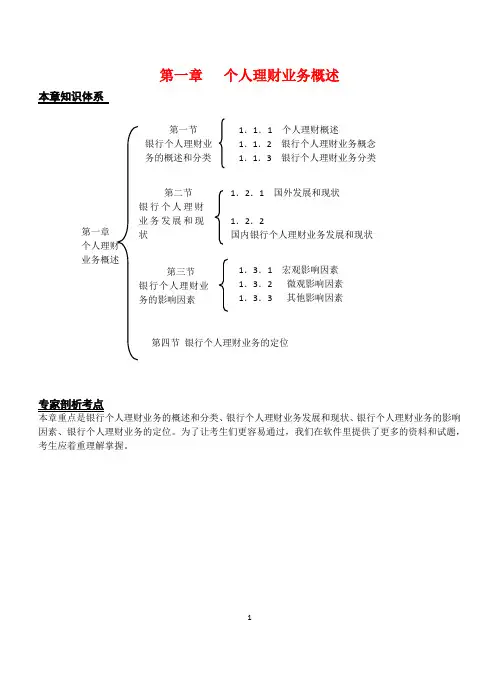 第一章　个人理财业务概述

本章知识体系

第一章 个人理财业务概述

第一节 银行个人理财业务的概述和分类

1．1．1　个人理财概述
1．1．2　银行个人理财业务概念
1．1．3　银行个人理财业务分类

第二节 银行个人理财业务发展和现状

1．2．1　国外发展和现状
1．2．2　国内银行个人理财业务发展和现状

第三节 银行个人理财业务的影响因素

1．3．1　宏观影响因素
1．3．2　微观影响因素
1．3．3　其他影响因素

第四节 银行个人理财业务的定位

专家剖析考点

本章重点是银行个人理财业务的概述和分类、银行个人理财业务发展和现状、银行个人理财业务的影响因素、银行个人理财业务的定位。为了让考生们更容易通过，我们在软件里提供了更多的资料和试题，考生应着重理解掌握。

1